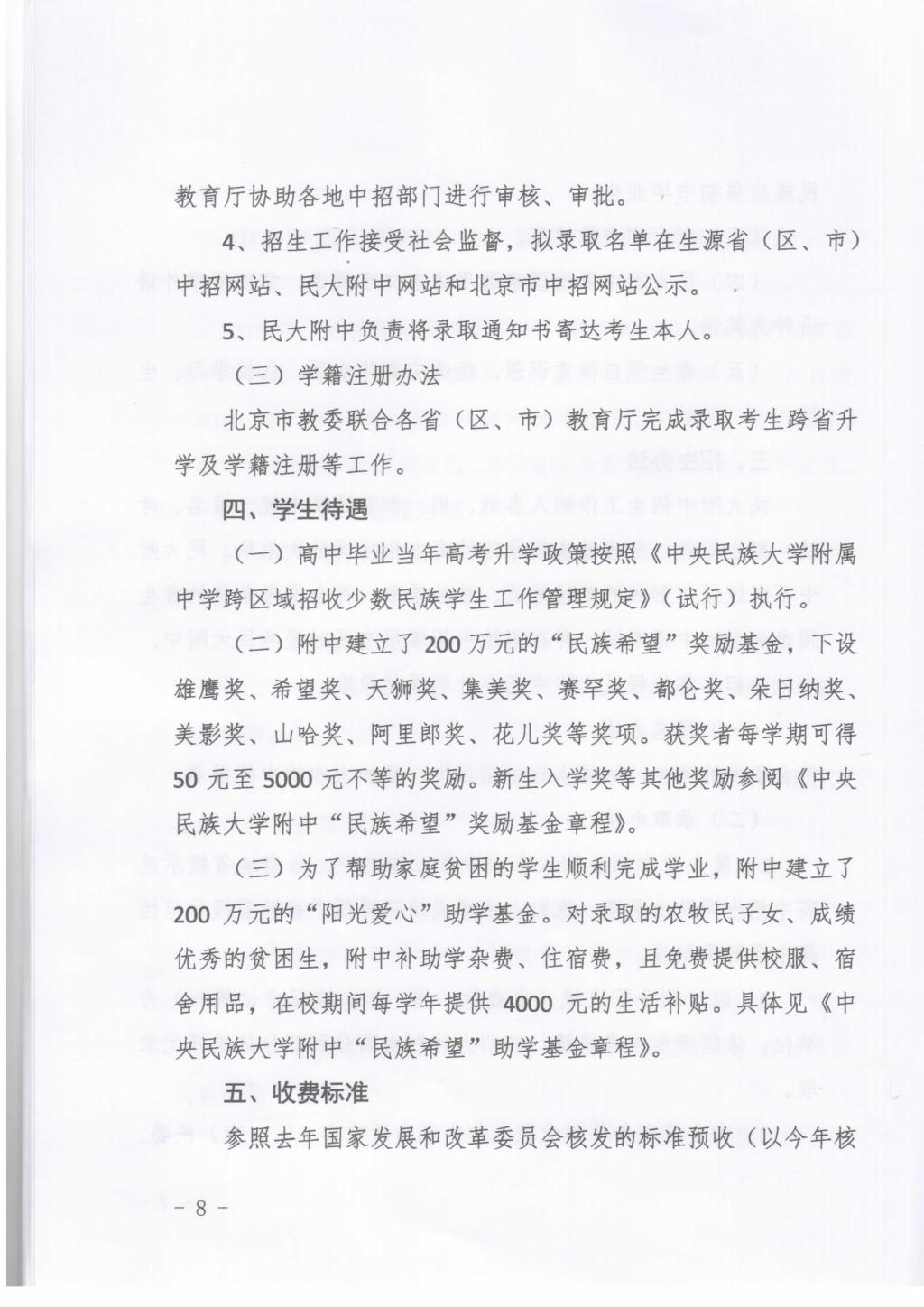 教育厅协助各地中招部门进行审核、审批。

4、招生工作接受社会监督，拟录取名单在生源省（区、市）中招网站、民大附中网站和北京市中招网站公示。

5、民大附中负责将录取通知书寄达考生本人。

（三）学籍注册办法

北京市教委联合各省（区、市）教育厅完成录取考生跨省升学及学籍注册等工作。

四、学生待遇

（一）高中毕业当年高考升学政策按照《中央民族大学附属中学跨区域招收少数民族学生工作管理规定》（试行）执行。

（二）附中建立了200万元的“民族希望”奖励基金，下设雄鹰奖、希望奖、天狮奖、集美奖、赛罕奖、都仑奖、朵日纳奖、美影奖、山哈奖、阿里郎奖、花儿奖等奖项。获奖者每学期可得50元至5000元不等的奖励。新生入学奖等其他奖励参阅《中央民族大学附中“民族希望”奖励基金章程》。

（三）为了帮助家庭贫困的学生顺利完成学业，附中建立了200万元的“阳光爱心”助学基金。对录取的农牧民子女、成绩优秀的贫困生，附中补助学杂费、住宿费，且免费提供校服、宿舍用品，在校期间每学年提供4000元的生活补贴。具体见《中央民族大学附中“民族希望”助学基金章程》。

五、收费标准

参照去年国家发展和改革委员会核发的标准预收（以今年核

－ 8 －